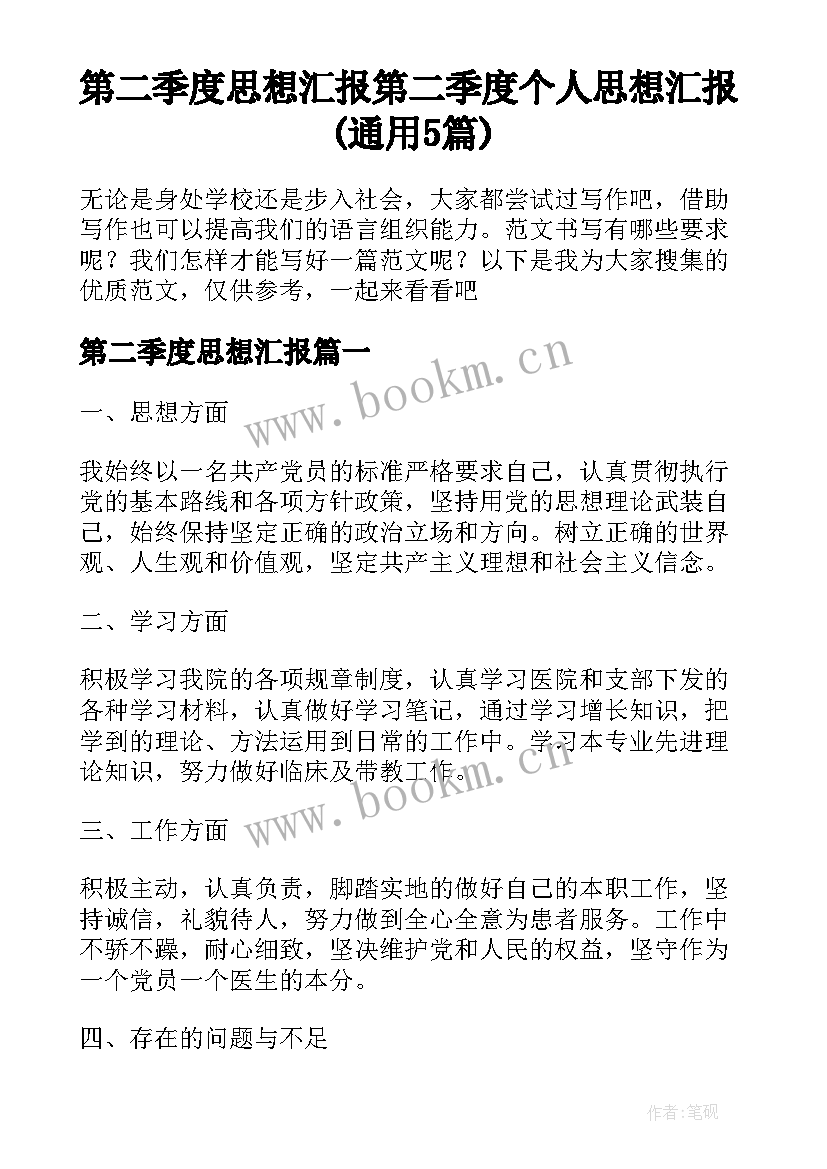 第二季度思想汇报第二季度个人思想汇报(通用5篇)

无论是身处学校还是步入社会，大家都尝试过写作吧，借助写作也可以提高我们的语言组织能力。范文书写有哪些要求呢？我们怎样才能写好一篇范文呢？以下是我为大家搜集的优质范文，仅供参考，一起来看看吧

第二季度思想汇报篇一

www.bookm.cn

一、思想方面

我始终以一名共产党员的标准严格要求自己，认真贯彻执行党的基本路线和各项方针政策，坚持用党的思想理论武装自己，始终保持坚定正确的政治立场和方向。树立正确的世界观、人生观和价值观，坚定共产主义理想和社会主义信念。

二、学习方面

积极学习我院的各项规章制度，认真学习医院和支部下发的各种学习材料，认真做好学习笔记，通过学习增长知识，把学到的理论、方法运用到日常的工作中。学习本专业先进理论知识，努力做好临床及带教工作。

www.bookm.cn

三、工作方面

积极主动，认真负责，脚踏实地的做好自己的本职工作，坚持诚信，礼貌待人，努力做到全心全意为患者服务。工作中不骄不躁，耐心细致，坚决维护党和人民的权益，坚守作为一个党员一个医生的本分。

四、存在的问题与不足

作者:笔砚